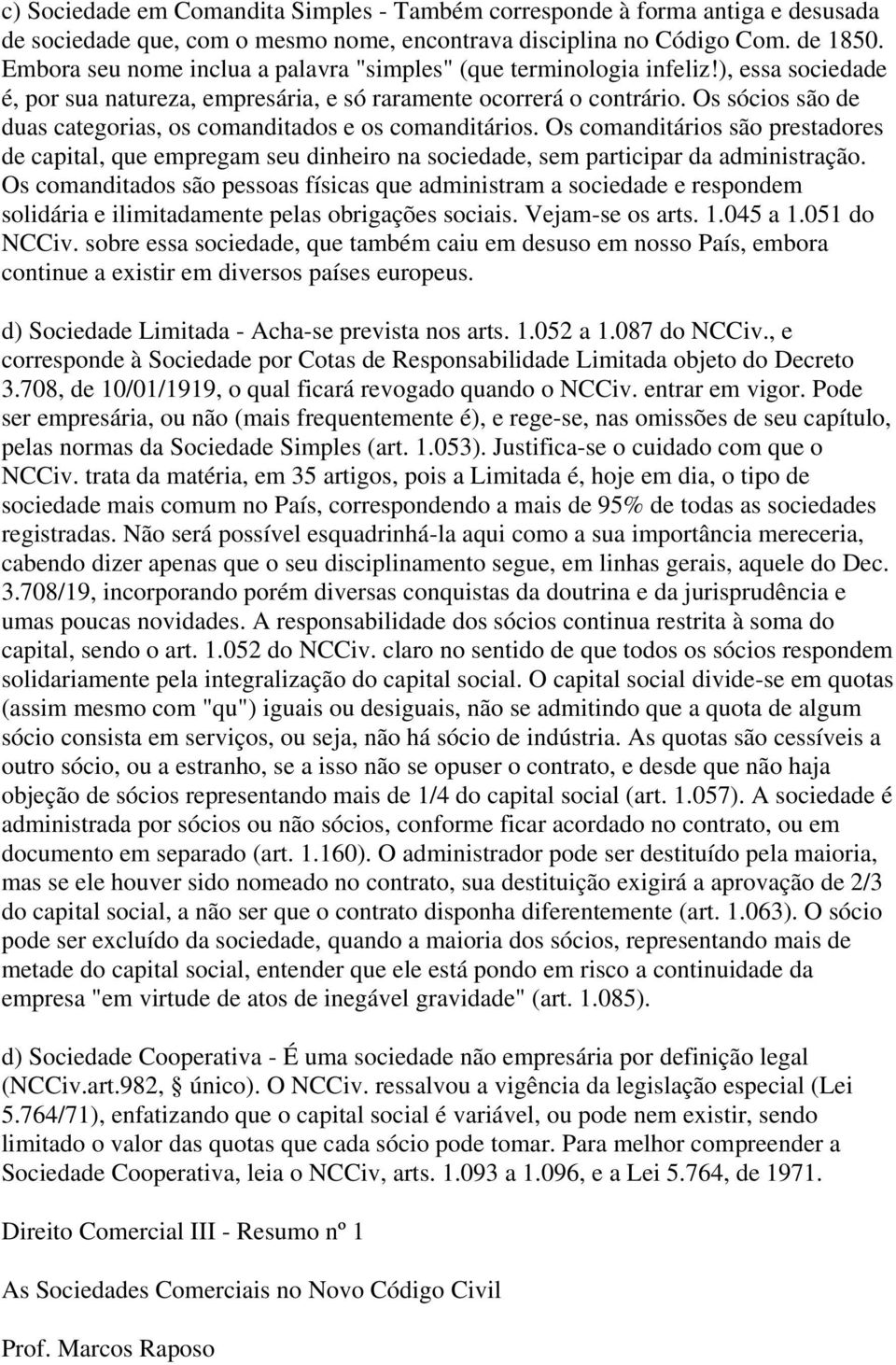 c) Sociedade em Comandita Simples - Também corresponde à forma antiga e desusada de sociedade que, com o mesmo nome, encontrava disciplina no Código Com. de 1850. Embora seu nome inclua a palavra "simples" (que terminologia infeliz!), essa sociedade é, por sua natureza, empresária, e só raramente ocorrerá o contrário. Os sócios são de duas categorias, os comanditados e os comanditários. Os comanditários são prestadores de capital, que empregam seu dinheiro na sociedade, sem participar da administração. Os comanditados são pessoas físicas que administram a sociedade e respondem solidária e ilimitadamente pelas obrigações sociais. Vejam-se os arts. 1.045 a 1.051 do NCCiv. sobre essa sociedade, que também caiu em desuso em nosso País, embora continue a existir em diversos países europeus.

d) Sociedade Limitada - Acha-se prevista nos arts. 1.052 a 1.087 do NCCiv., e corresponde à Sociedade por Cotas de Responsabilidade Limitada objeto do Decreto 3.708, de 10/01/1919, o qual ficará revogado quando o NCCiv. entrar em vigor. Pode ser empresária, ou não (mais frequentemente é), e rege-se, nas omissões de seu capítulo, pelas normas da Sociedade Simples (art. 1.053). Justifica-se o cuidado com que o NCCiv. trata da matéria, em 35 artigos, pois a Limitada é, hoje em dia, o tipo de sociedade mais comum no País, correspondendo a mais de 95% de todas as sociedades registradas. Não será possível esquadrinhá-la aqui como a sua importância mereceria, cabendo dizer apenas que o seu disciplinamento segue, em linhas gerais, aquele do Dec. 3.708/19, incorporando porém diversas conquistas da doutrina e da jurisprudência e umas poucas novidades. A responsabilidade dos sócios continua restrita à soma do capital, sendo o art. 1.052 do NCCiv. claro no sentido de que todos os sócios respondem solidariamente pela integralização do capital social. O capital social divide-se em quotas (assim mesmo com "qu") iguais ou desiguais, não se admitindo que a quota de algum sócio consista em serviços, ou seja, não há sócio de indústria. As quotas são cessíveis a outro sócio, ou a estranho, se a isso não se opuser o contrato, e desde que não haja objeção de sócios representando mais de 1/4 do capital social (art. 1.057). A sociedade é administrada por sócios ou não sócios, conforme ficar acordado no contrato, ou em documento em separado (art. 1.160). O administrador pode ser destituído pela maioria, mas se ele houver sido nomeado no contrato, sua destituição exigirá a aprovação de 2/3 do capital social, a não ser que o contrato disponha diferentemente (art. 1.063). O sócio pode ser excluído da sociedade, quando a maioria dos sócios, representando mais de metade do capital social, entender que ele está pondo em risco a continuidade da empresa "em virtude de atos de inegável gravidade" (art. 1.085).

d) Sociedade Cooperativa - É uma sociedade não empresária por definição legal (NCCiv.art.982, único). O NCCiv. ressalvou a vigência da legislação especial (Lei 5.764/71), enfatizando que o capital social é variável, ou pode nem existir, sendo limitado o valor das quotas que cada sócio pode tomar. Para melhor compreender a Sociedade Cooperativa, leia o NCCiv, arts. 1.093 a 1.096, e a Lei 5.764, de 1971.

Direito Comercial III - Resumo nº 1

As Sociedades Comerciais no Novo Código Civil

Prof. Marcos Raposo